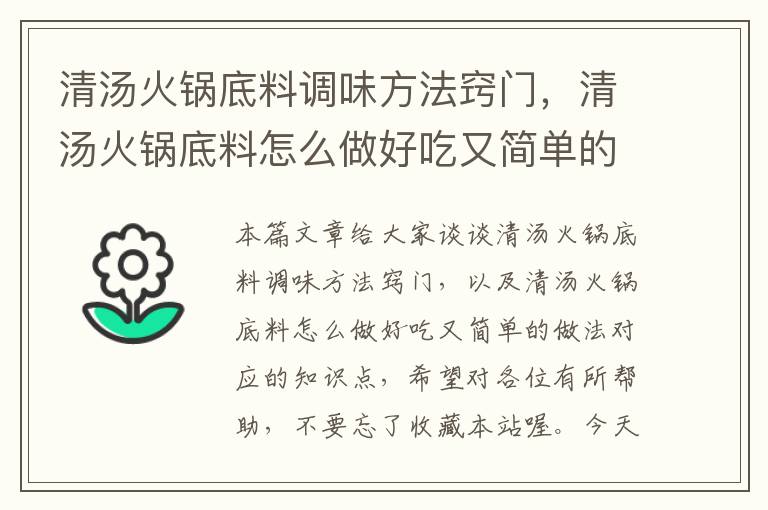 清汤火锅底料调味方法窍门，清汤火锅底料怎么做好吃又简单的

本篇文章给大家谈谈清汤火锅底料调味方法窍门，以及清汤火锅底料怎么做好吃又简单的做法对应的知识点，希望对各位有所帮助，不要忘了收藏本站喔。今天